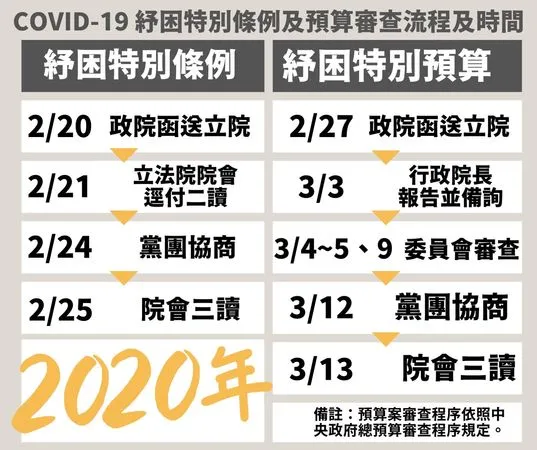 COVID-19 紓困特別條例及預算審查流程及時間

紓困特別條例

2/20 政院函送立院

2/21 立法院院會逕付二讀

2/24 黨團協商

2/25 院會三讀

2020年

紓困特別預算

2/27 政院函送立院

3/3 行政院長報告並備詢

3/4~5、9 委員會審查

3/12 黨團協商

3/13 院會三讀

備註：預算案審查程序依照中央政府總預算審查程序規定。